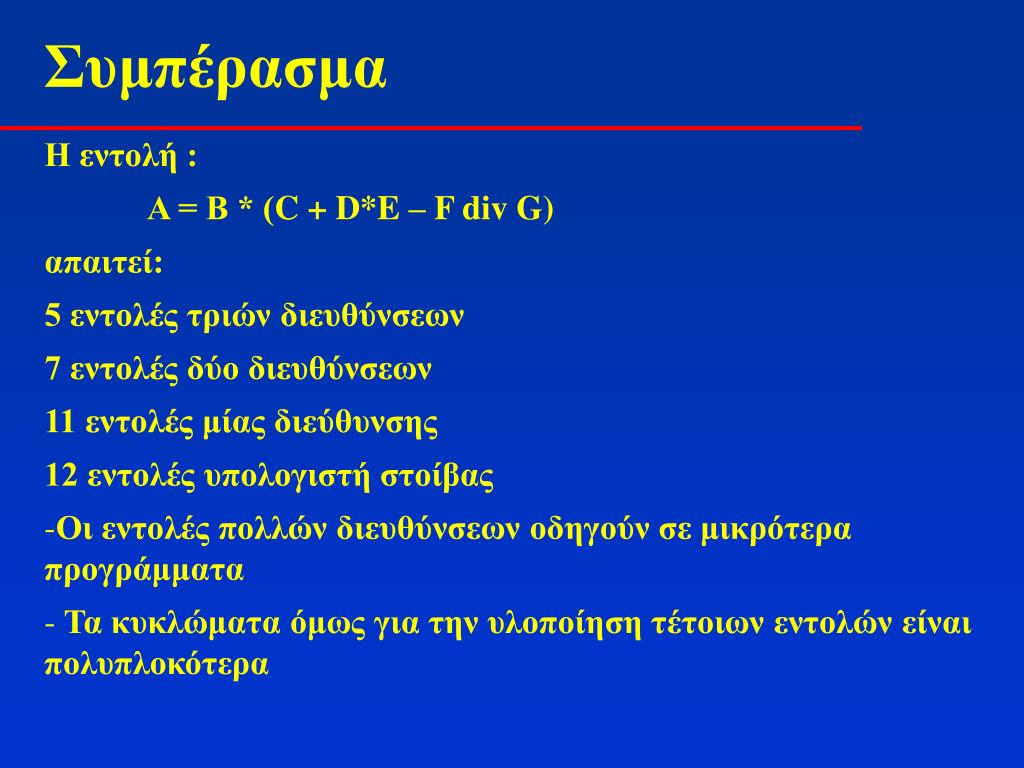 Συμπέρασμα

Η εντολή :

A = B * (C + D*E – F div G)

απαιτεί:

5 εντολές τριών διευθύνσεων

7 εντολές δύο διευθύνσεων

11 εντολές μίας διεύθυνσης

12 εντολές υπολογιστή στοίβας

-Οι εντολές πολλών διευθύνσεων οδηγούν σε μικρότερα προγράμματα

- Τα κυκλώματα όμως για την υλοποίηση τέτοιων εντολών είναι πολυπλοκότερα